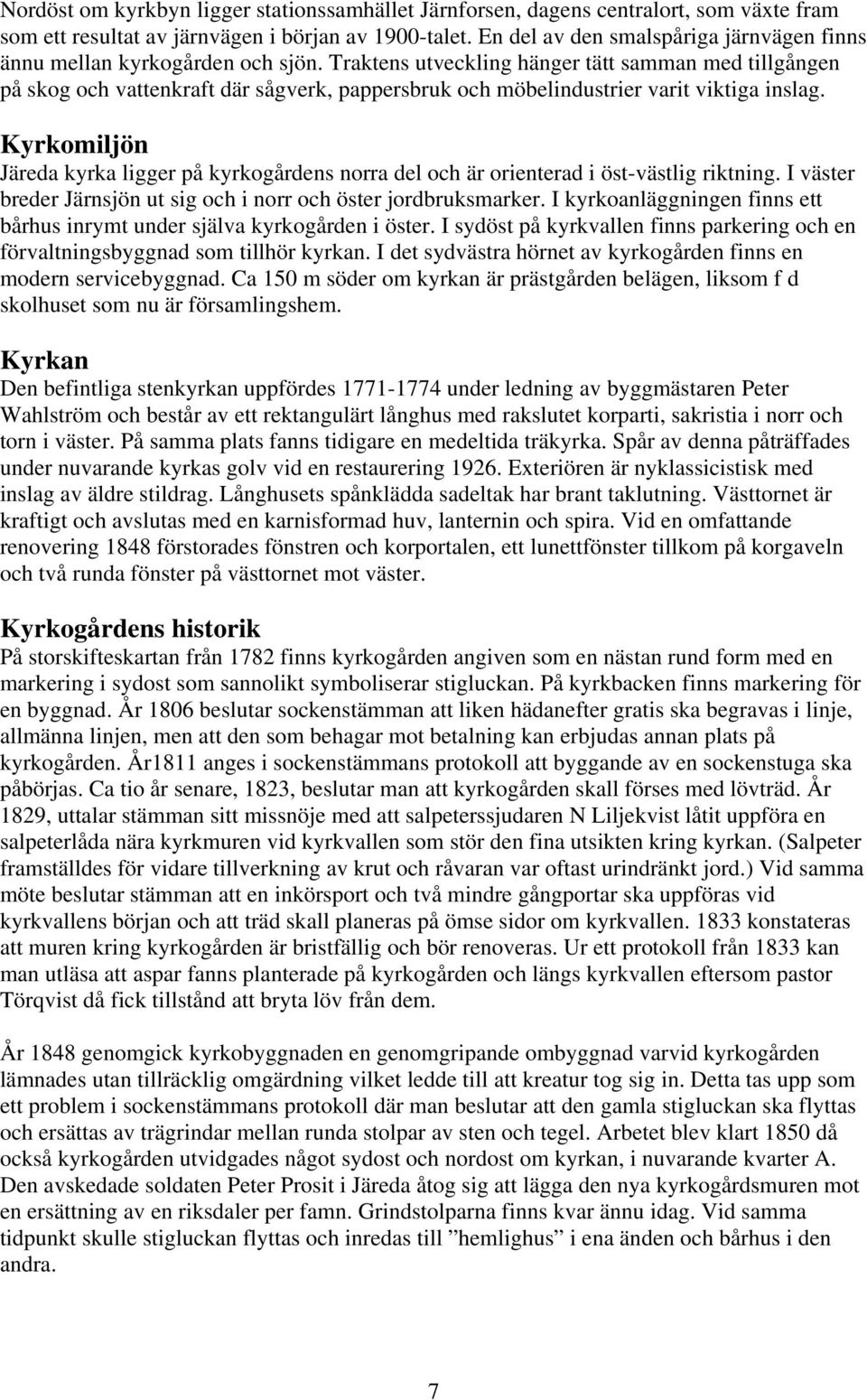 Nordöst om kyrkbyn ligger stationssamhället Järnforsen, dagens centralort, som växte fram som ett resultat av järnvägen i början av 1900-talet. En del av den smalspåriga järnvägen finns ännu mellan kyrkogården och sjön. Traktens utveckling hänger tätt samman med tillgången på skog och vattenkraft där sågverk, pappersbruk och möbelindustrier varit viktiga inslag.

Kyrkomiljön
Järeda kyrka ligger på kyrkogårdens norra del och är orienterad i öst-västlig riktning. I väster breder Järnsjön ut sig och i norr och öster jordbruksmarker. I kyrkoanläggningen finns ett bårhus inrymt under själva kyrkogården i öster. I sydöst på kyrkvallen finns parkering och en förvaltningsbyggnad som tillhör kyrkan. I det sydvästra hörnet av kyrkogården finns en modern servicebyggnad. Ca 150 m söder om kyrkan är prästgården belägen, liksom f d skolhuset som nu är församlingshem.

Kyrkan
Den befintliga stenkyrkan uppfördes 1771-1774 under ledning av byggmästaren Peter Wahlström och består av ett rektangulärt långhus med rakslutet korparti, sakristia i norr och torn i väster. På samma plats fanns tidigare en medeltida träkyrka. Spår av denna påträffades under nuvarande kyrkas golv vid en restaurering 1926. Exteriören är nyklassicistisk med inslag av äldre stildrag. Långhusets spånklädda sadeltak har brant taklutning. Västtornet är kraftigt och avslutas med en karnisformad huv, lanternin och spira. Vid en omfattande renovering 1848 förstorades fönstren och korportalen, ett lunettfönster tillkom på korgaveln och två runda fönster på västtornet mot väster.

Kyrkogårdens historik
På storskifteskartan från 1782 finns kyrkogården angiven som en nästan rund form med en markering i sydost som sannolikt symboliserar stigluckan. På kyrkbacken finns markering för en byggnad. År 1806 beslutar sockenstämman att liken hädanefter gratis ska begravas i linje, allmänna linjen, men att den som behagar mot betalning kan erbjudas annan plats på kyrkogården. År1811 anges i sockenstämmans protokoll att byggande av en sockenstuga ska påbörjas. Ca tio år senare, 1823, beslutar man att kyrkogården skall förses med lövträd. År 1829, uttalar stämman sitt missnöje med att salpeterssjudaren N Liljekvist låtit uppföra en salpeterlåda nära kyrkmuren vid kyrkvallen som stör den fina utsikten kring kyrkan. (Salpeter framställdes för vidare tillverkning av krut och råvaran var oftast urindränkt jord.) Vid samma möte beslutar stämman att en inkörsport och två mindre gångportar ska uppföras vid kyrkvallens början och att träd skall planeras på ömse sidor om kyrkvallen. 1833 konstateras att muren kring kyrkogården är bristfällig och bör renoveras. Ur ett protokoll från 1833 kan man utläsa att aspar fanns planterade på kyrkogården och längs kyrkvallen eftersom pastor Törqvist då fick tillstånd att bryta löv från dem.

År 1848 genomgick kyrkobyggnaden en genomgripande ombyggnad varvid kyrkogården lämnades utan tillräcklig omgärdning vilket ledde till att kreatur tog sig in. Detta tas upp som ett problem i sockenstämmans protokoll där man beslutar att den gamla stigluckan ska flyttas och ersättas av trägrindar mellan runda stolpar av sten och tegel. Arbetet blev klart 1850 då också kyrkogården utvidgades något sydost och nordost om kyrkan, i nuvarande kvarter A. Den avskedade soldaten Peter Prosit i Järeda åtog sig att lägga den nya kyrkogårdsmuren mot en ersättning av en riksdaler per famn. Grindstolparna finns kvar ännu idag. Vid samma tidpunkt skulle stigluckan flyttas och inredas till ”hemlighus” i ena änden och bårhus i den andra.

7